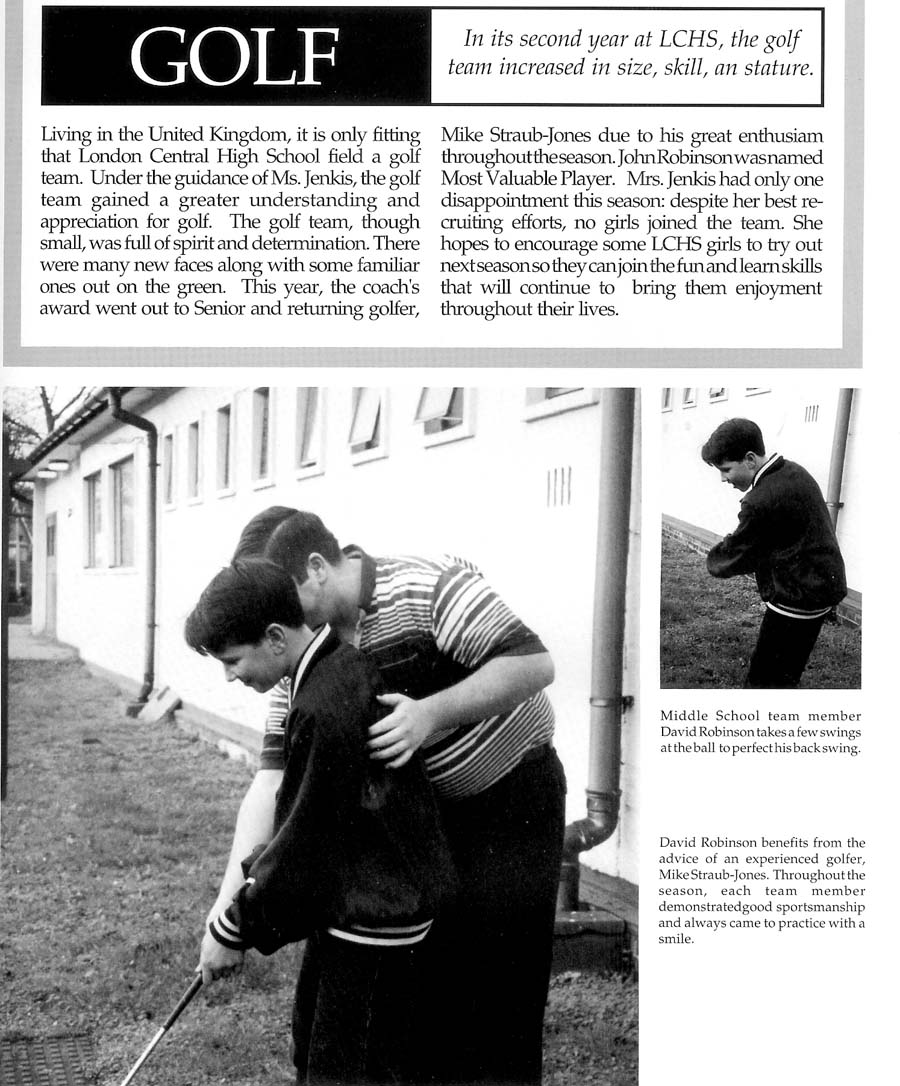 GOLF

In its second year at LCHS, the golf team increased in size, skill, an stature.

Living in the United Kingdom, it is only fitting that London Central High School field a golf team. Under the guidance of Ms. Jenkis, the golf team gained a greater understanding and appreciation for golf. The golf team, though small, was full of spirit and determination. There were many new faces along with some familiar ones out on the green. This year, the coach's award went out to Senior and returning golfer, Mike Straub-Jones due to his great enthusiam throughout the season. John Robinson was named Most Valuable Player. Mrs. Jenkis had only one disappointment this season: despite her best recruiting efforts, no girls joined the team. She hopes to encourage some LCHS girls to try out next season so they can join the fun and learn skills that will continue to bring them enjoyment throughout their lives.

Middle School team member David Robinson takes a few swings at the ball to perfect his back swing.

David Robinson benefits from the advice of an experienced golfer, Mike Straub-Jones. Throughout the season, each team member demonstrated good sportsmanship and always came to practice with a smile.